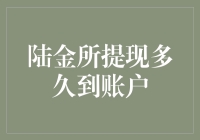 陆金所提现多久到账户